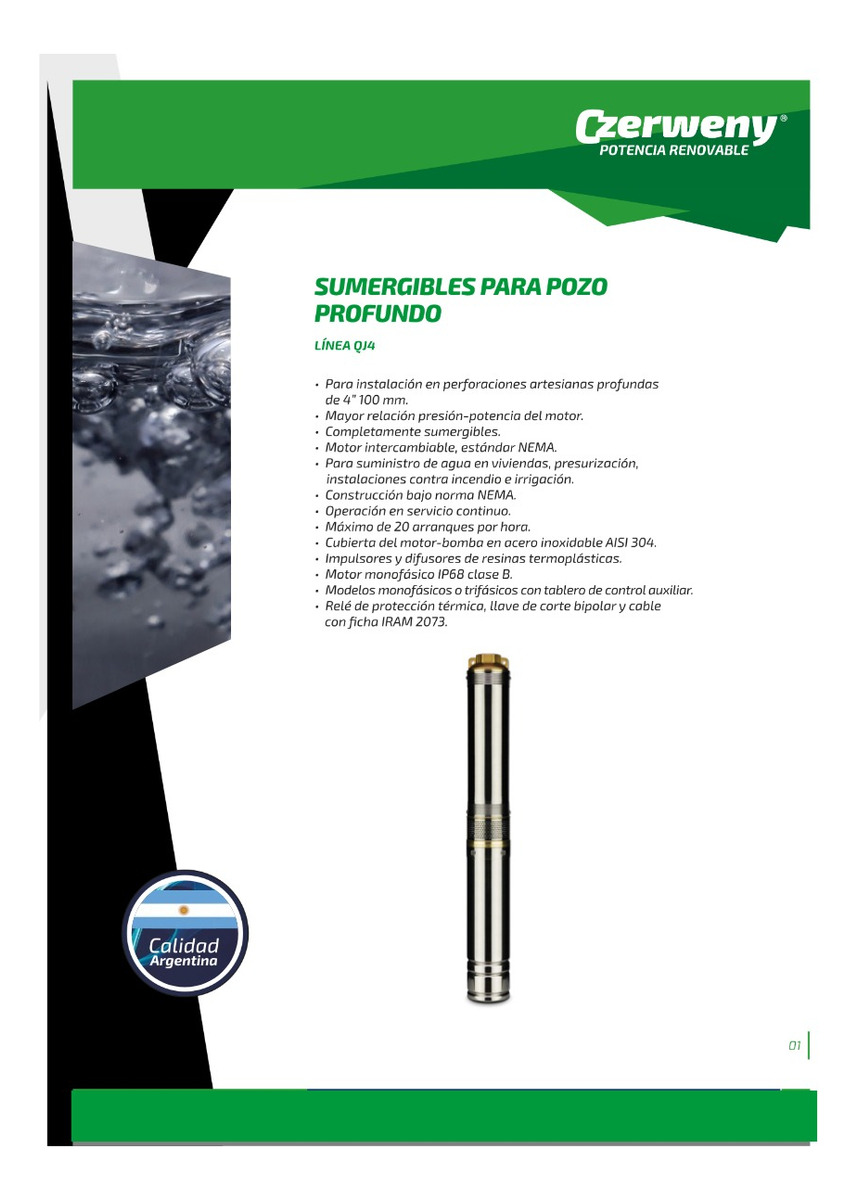 Czerweny®
POTENCIA RENOVABLE

SUMERGIBLES PARA POZO PROFUNDO

LÍNEA QJ4

• Para instalación en perforaciones artesianas profundas de 4" 100 mm.
• Mayor relación presión-potencia del motor.
• Completamente sumergibles.
• Motor intercambiable, estándar NEMA.
• Para suministro de agua en viviendas, presurización, instalaciones contra incendio e irrigación.
• Construcción bajo norma NEMA.
• Operación en servicio continuo.
• Máximo de 20 arranques por hora.
• Cubierta del motor-bomba en acero inoxidable AISI 304.
• Impulsores y difusores de resinas termoplásticas.
• Motor monofásico IP68 clase B.
• Modelos monofásicos o trifásicos con tablero de control auxiliar.
• Relé de protección térmico, llave de corte bipolar y cable con ficha IRAM 2073.

Calidad
Argentina

01